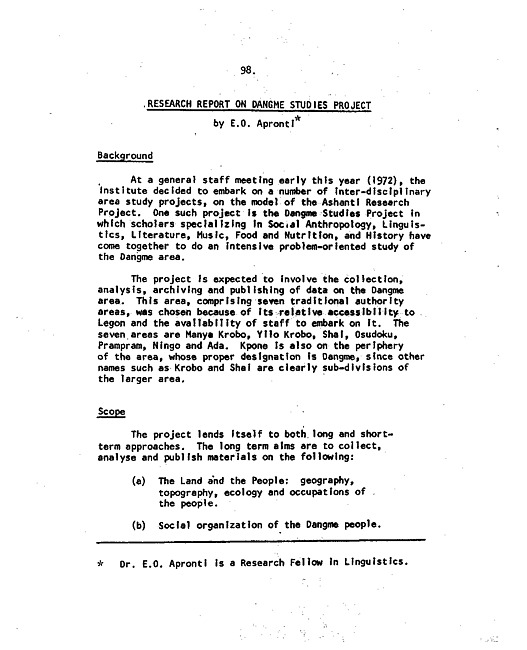 98.

RESEARCH REPORT ON DANGME STUDIES PROJECT

by E.O. Apronti*

Background

At a general staff meeting early this year (1972), the Institute decided to embark on a number of inter-disciplinary area study projects, on the model of the Ashanti Research Project. One such project is the Dangme Studies Project in which scholars specializing in Social Anthropology, Linguistics, Literature, Music, Food and Nutrition, and History have come together to do an intensive problem-oriented study of the Dangme area.

The project is expected to involve the collection, analysis, archiving and publishing of data on the Dangme area. This area, comprising seven traditional authority areas, was chosen because of its relative accessibility to Legon and the availability of staff to embark on it. The seven areas are Manya Krobo, Yilo Krobo, Shai, Osudoku, Prampram, Ningo and Ada. Kpone is also on the periphery of the area, whose proper designation is Dangme, since other names such as Krobo and Shai are clearly sub-divisions of the larger area.

Scope

The project lends itself to both long and short-term approaches. The long term aims are to collect, analyse and publish materials on the following:

(a) The Land and the People: geography, topography, ecology and occupations of the people.

(b) Social organization of the Dangme people.

* Dr. E.O. Apronti is a Research Fellow in Linguistics.